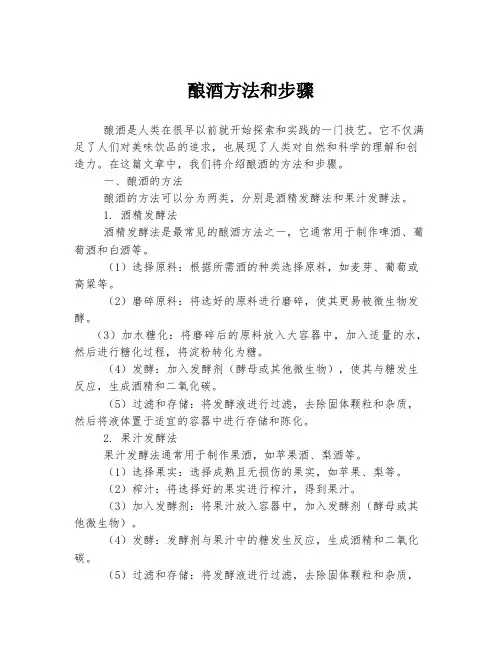 酿酒方法和步骤

酿酒是人类在很早以前就开始探索和实践的一门技艺。它不仅满足了人们对美味饮品的追求，也展现了人类对自然和科学的理解和创造力。在这篇文章中，我们将介绍酿酒的方法和步骤。

一、酿酒的方法

酿酒的方法可以分为两类，分别是酒精发酵法和果汁发酵法。

1. 酒精发酵法

酒精发酵法是最常见的酿酒方法之一，它通常用于制作啤酒、葡萄酒和白酒等。

（1）选择原料：根据所需酒的种类选择原料，如麦芽、葡萄或高粱等。

（2）磨碎原料：将选好的原料进行磨碎，使其更易被微生物发酵。

（3）加水糖化：将磨碎后的原料放入大容器中，加入适量的水，然后进行糖化过程，将淀粉转化为糖。

（4）发酵：加入发酵剂（酵母或其他微生物），使其与糖发生反应，生成酒精和二氧化碳。

（5）过滤和存储：将发酵液进行过滤，去除固体颗粒和杂质，然后将液体置于适宜的容器中进行存储和陈化。

2. 果汁发酵法

果汁发酵法通常用于制作果酒，如苹果酒、梨酒等。

（1）选择果实：选择成熟且无损伤的果实，如苹果、梨等。

（2）榨汁：将选择好的果实进行榨汁，得到果汁。

（3）加入发酵剂：将果汁放入容器中，加入发酵剂（酵母或其他微生物）。

（4）发酵：发酵剂与果汁中的糖发生反应，生成酒精和二氧化碳。

（5）过滤和存储：将发酵液进行过滤，去除固体颗粒和杂质，